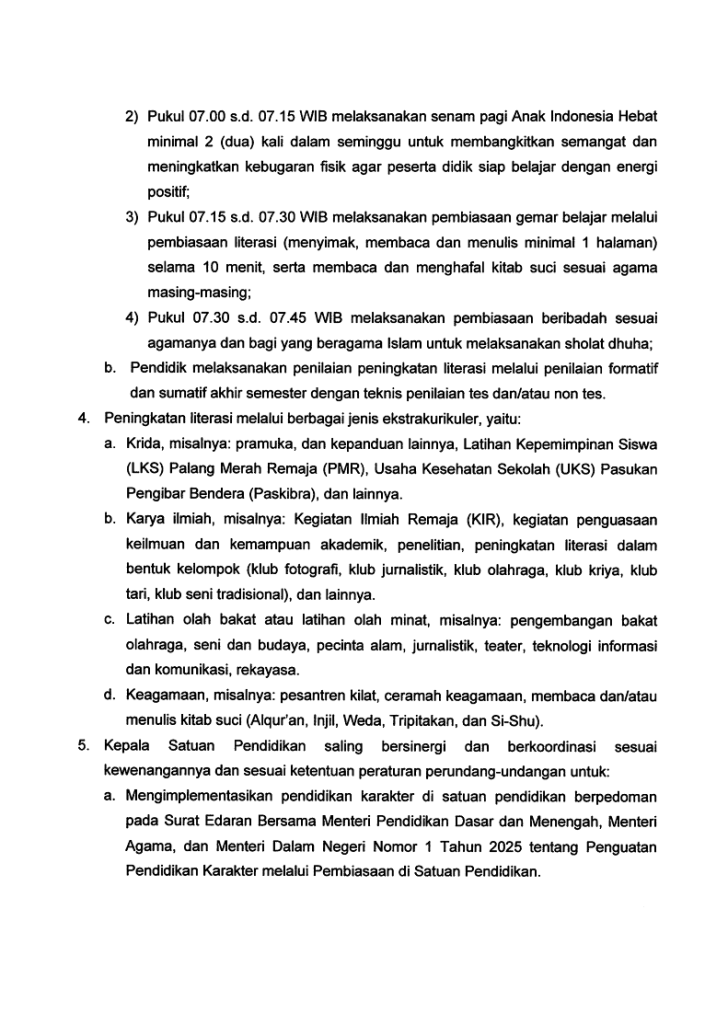 2) Pukul 07.00 s.d. 07.15 WIB melaksanakan senam pagi Anak Indonesia Hebat minimal 2 (dua) kali dalam seminggu untuk membangkitkan semangat dan meningkatkan kebugaran fisik agar peserta didik siap belajar dengan energi positif;

3) Pukul 07.15 s.d. 07.30 WIB melaksanakan pembiasaan gemar belajar melalui pembiasaan literasi (menyimak, membaca dan menulis minimal 1 halaman) selama 10 menit, serta membaca dan menghafal kitab suci sesuai agama masing-masing;

4) Pukul 07.30 s.d. 07.45 WIB melaksanakan pembiasaan beribadah sesuai agamanya dan bagi yang beragama Islam untuk melaksanakan sholat dhuha;

b. Pendidik melaksanakan penilaian peningkatan literasi melalui penilaian formatif dan sumatif akhir semester dengan teknis penilaian tes dan/atau non tes.

4. Peningkatan literasi melalui berbagai jenis ekstrakurikuler, yaitu:

a. Krida, misalnya: pramuka, dan kepanduan lainnya, Latihan Kepemimpinan Siswa (LKS) Palang Merah Remaja (PMR), Usaha Kesehatan Sekolah (UKS) Pasukan Pengibar Bendera (Paskibra), dan lainnya.

b. Karya ilmiah, misalnya: Kegiatan Ilmiah Remaja (KIR), kegiatan penguasaan keilmuan dan kemampuan akademik, penelitian, peningkatan literasi dalam bentuk kelompok (klub fotografi, klub jurnalistik, klub olahraga, klub kriya, klub tari, klub seni tradisional), dan lainnya.

c. Latihan olah bakat atau latihan olah minat, misalnya: pengembangan bakat olahraga, seni dan budaya, pecinta alam, jurnalistik, teater, teknologi informasi dan komunikasi, rekayasa.

d. Keagamaan, misalnya: pesantren kilat, ceramah keagamaan, membaca dan/atau menulis kitab suci (Alqur'an, Injil, Weda, Tripitakan, dan Si-Shu).

5. Kepala Satuan Pendidikan saling bersinergi dan berkoordinasi sesuai kewenangannya dan sesuai ketentuan peraturan perundang-undangan untuk:

a. Mengimplementasikan pendidikan karakter di satuan pendidikan berpedoman pada Surat Edaran Bersama Menteri Pendidikan Dasar dan Menengah, Menteri Agama, dan Menteri Dalam Negeri Nomor 1 Tahun 2025 tentang Penguatan Pendidikan Karakter melalui Pembiasaan di Satuan Pendidikan.